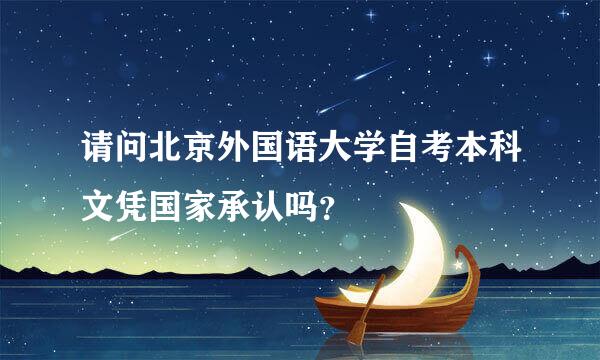 请问北京外国语大学自考本科文凭国家承认吗？